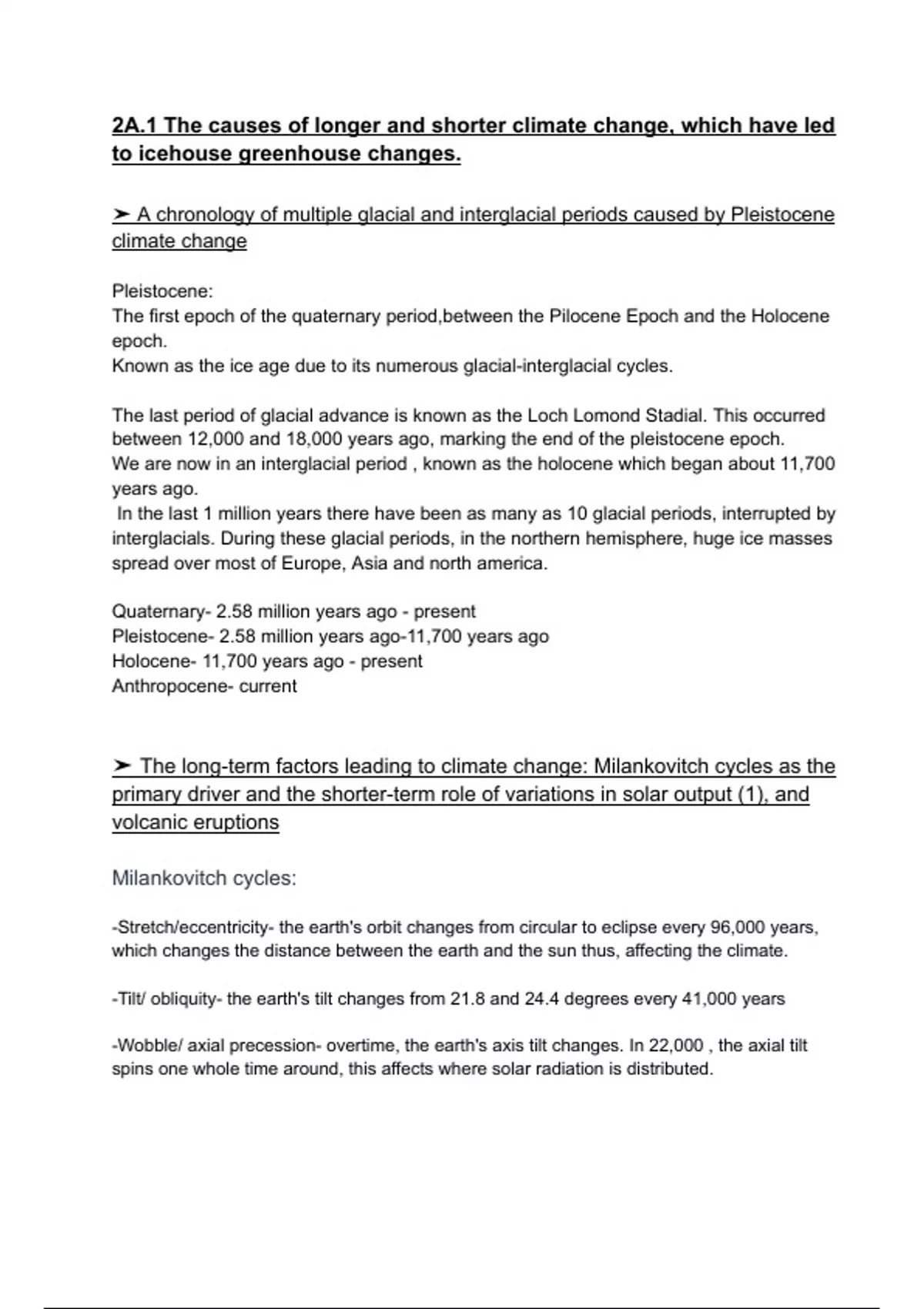 2A.1 The causes of longer and shorter climate change, which have led to icehouse greenhouse changes.

➤ A chronology of multiple glacial and interglacial periods caused by Pleistocene climate change

Pleistocene:
The first epoch of the quaternary period,between the Pilocene Epoch and the Holocene epoch.
Known as the ice age due to its numerous glacial-interglacial cycles.

The last period of glacial advance is known as the Loch Lomond Stadial. This occurred between 12,000 and 18,000 years ago, marking the end of the pleistocene epoch.
We are now in an interglacial period , known as the holocene which began about 11,700 years ago.
In the last 1 million years there have been as many as 10 glacial periods, interrupted by interglacials. During these glacial periods, in the northern hemisphere, huge ice masses spread over most of Europe, Asia and north america.

Quaternary- 2.58 million years ago - present
Pleistocene- 2.58 million years ago-11,700 years ago
Holocene- 11,700 years ago - present
Anthropocene- current

➤ The long-term factors leading to climate change: Milankovitch cycles as the primary driver and the shorter-term role of variations in solar output (1), and volcanic eruptions

Milankovitch cycles:

-Stretch/eccentricity- the earth's orbit changes from circular to eclipse every 96,000 years, which changes the distance between the earth and the sun thus, affecting the climate.

-Tilt/ obliquity- the earth's tilt changes from 21.8 and 24.4 degrees every 41,000 years

-Wobble/ axial precession- overtime, the earth's axis tilt changes. In 22,000 , the axial tilt spins one whole time around, this affects where solar radiation is distributed.